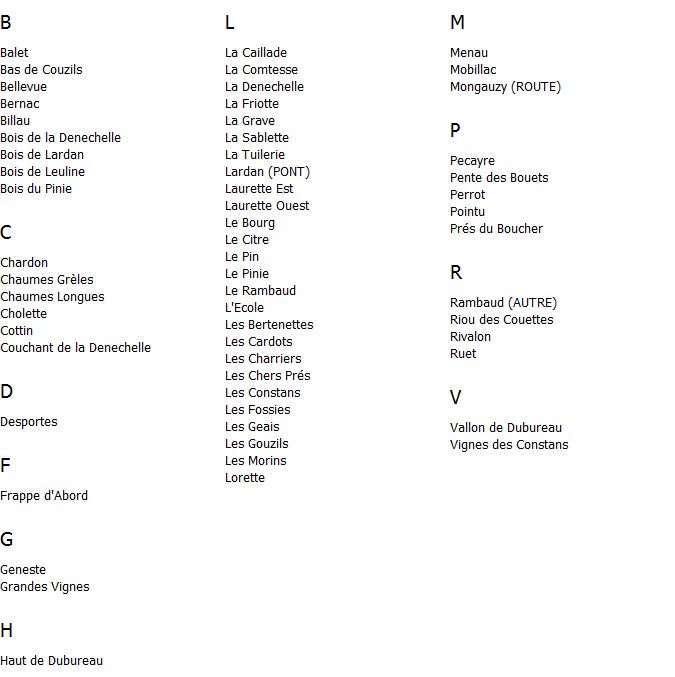 B

Balet
Bas de Couzils
Bellevue
Bernac
Billau
Bois de la Denechelle
Bois de Lardan
Bois de Leuline
Bois du Pinie

C

Chardon
Chaumes Grèles
Chaumes Longues
Cholette
Cottin
Couchant de la Denechelle

D

Desportes

F

Frappe d'Abord

G

Geneste
Grandes Vignes

H

Haut de Dubureau

L

La Caillade
La Comtesse
La Denechelle
La Friotte
La Grave
La Sablette
La Tuilerie
Lardan (PONT)
Laurette Est
Laurette Ouest
Le Bourg
Le Citre
Le Pin
Le Pinie
Le Rambaud
L'Ecole
Les Bertenettes
Les Cardots
Les Charriers
Les Chers Prés
Les Constans
Les Fossies
Les Geais
Les Gouzils
Les Morins
Lorette

M

Menau
Mobillac
Mongauzy (ROUTE)

P

Pecayre
Pente des Bouets
Perrot
Pointu
Prés du Boucher

R

Rambaud (AUTRE)
Riou des Couettes
Rivalon
Ruet

V

Vallon de Dubureau
Vignes des Constans